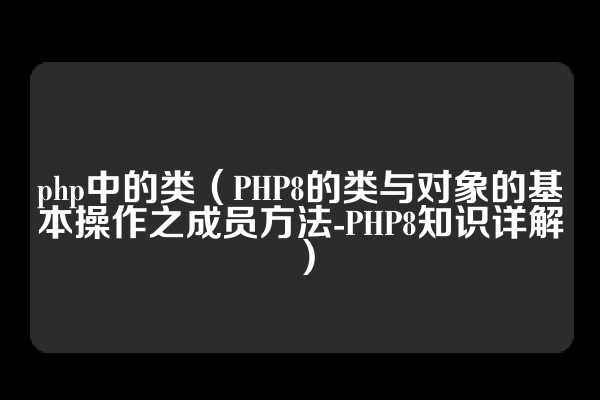 php中的类（PHP8的类与对象的基本操作之成员方法-PHP8知识详解）